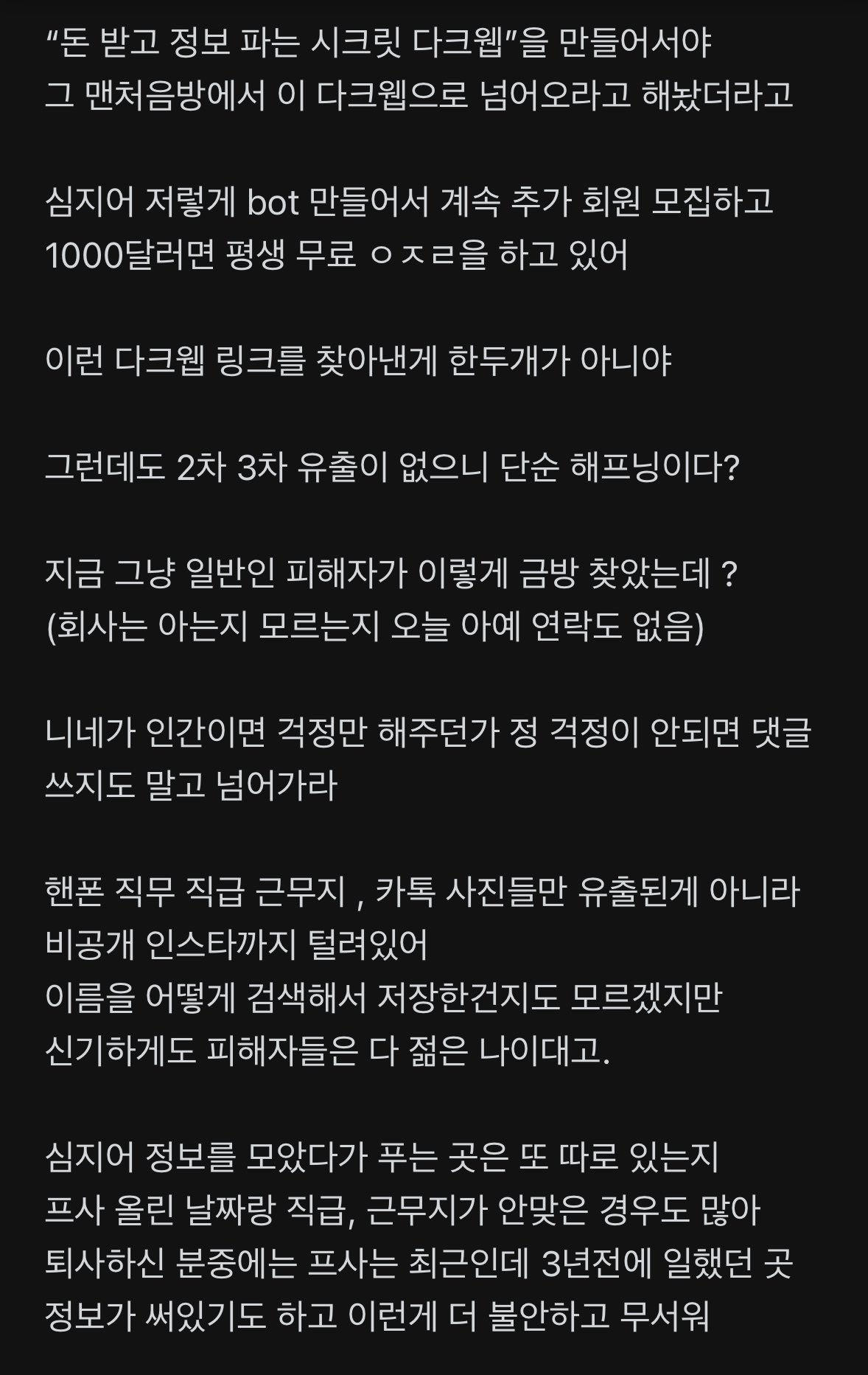 “돈 받고 정보 파는 시크릿 다크웹”을 만들어서야
그 맨처음방에서 이 다크웹으로 넘어오라고 해놨더라고

심지어 저렇게 bot 만들어서 계속 추가 회원 모집하고
1000달러면 평생 무료 ㅇㅈㄹ을 하고 있어

이런 다크웹 링크를 찾아낸게 한두개가 아니야

그런데도 2차 3차 유출이 없으니 단순 해프닝이다?

지금 그냥 일반인 피해자가 이렇게 금방 찾았는데 ?
(회사는 아는지 모르는지 오늘 아예 연락도 없음)

니네가 인간이면 걱정만 해주던가 정 걱정이 안되면 댓글
쓰지도 말고 넘어가라

핸폰 직무 직급 근무지 , 카톡 사진들만 유출된게 아니라
비공개 인스타까지 털려있어
이름을 어떻게 검색해서 저장한건지도 모르겠지만
신기하게도 피해자들은 다 젊은 나이대고.

심지어 정보를 모았다가 푸는 곳은 또 따로 있는지
프사 올린 날짜랑 직급, 근무지가 안맞은 경우도 많아
퇴사하신 분중에는 프사는 최근인데 3년전에 일했던 곳
정보가 써있기도 하고 이런게 더 불안하고 무서워